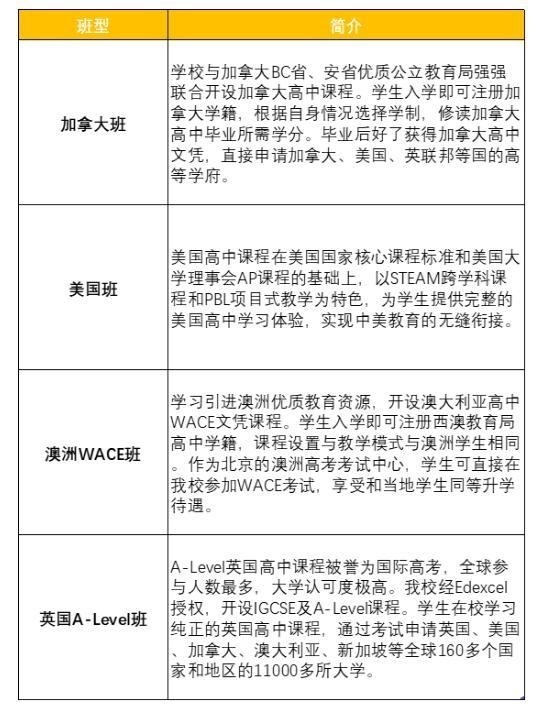 | 班型 | 简介 |
|---|---|
| 加拿大班 | 学校与加拿大BC省、安省优质公立教育局强强联合开设加拿大高中课程。学生入学即可注册加拿大学籍，根据自身情况选择学制，修读加拿大高中毕业所需学分。毕业后好了获得加拿大高中文凭，直接申请加拿大、美国、英联邦等国的高等学府。 |
| 美国班 | 美国高中课程在美国国家核心课程标准和美国大学理事会AP课程的基础上，以STEAM跨学科课程和PBL项目式教学为特色，为学生提供完整的美国高中学习体验，实现中美教育的无缝衔接。 |
| 澳洲WACE班 | 学习引进澳洲优质教育资源，开设澳大利亚高中WACE文凭课程。学生入学即可注册西澳教育局高中学籍，课程设置与教学模式与澳洲学生相同。作为北京的澳洲高考考试中心，学生可直接在我校参加WACE考试，享受和当地学生同等升学待遇。 |
| 英国A-Level班 | A-Level英国高中课程被誉为国际高考，全球参与人数最多，大学认可度极高。我校经Edexcel授权，开设IGCSE及A-Level课程。学生在校学习纯正的英国高中课程，通过考试申请英国、美国、加拿大、澳大利亚、新加坡等全球160多个国家和地区的11000多所大学。 |